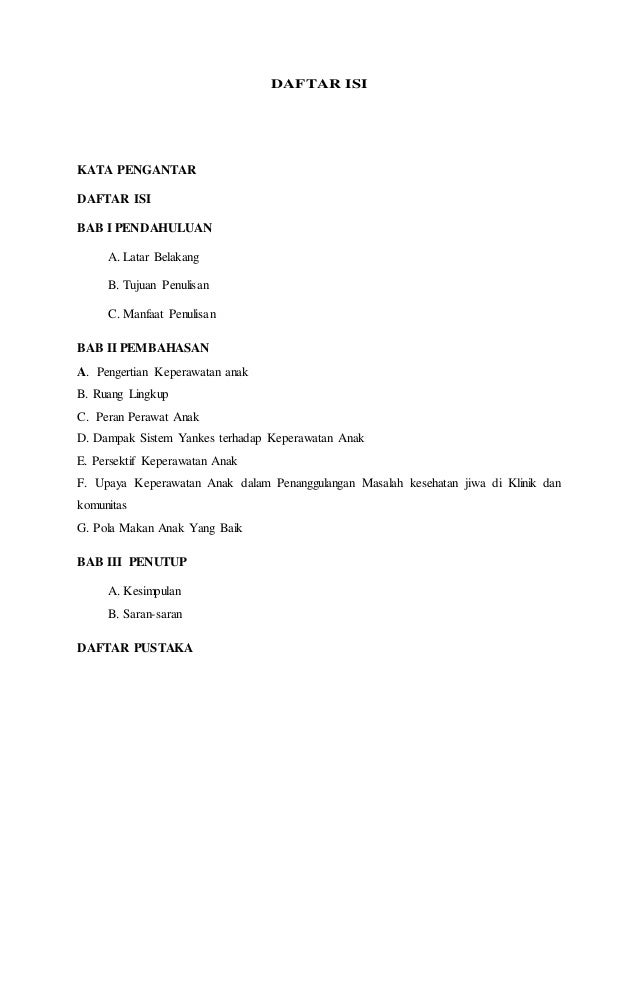 DAFTAR ISI

KATA PENGANTAR

DAFTAR ISI

BAB I PENDAHULUAN

A. Latar Belakang

B. Tujuan Penulisan

C. Manfaat Penulisan

BAB II PEMBAHASAN

A. Pengertian Keperawatan anak
B. Ruang Lingkup
C. Peran Perawat Anak
D. Dampak Sistem Yankes terhadap Keperawatan Anak
E. Persektif Keperawatan Anak
F. Upaya Keperawatan Anak dalam Penanggulangan Masalah kesehatan jiwa di Klinik dan komunitas
G. Pola Makan Anak Yang Baik

BAB III PENUTUP

A. Kesimpulan
B. Saran-saran

DAFTAR PUSTAKA